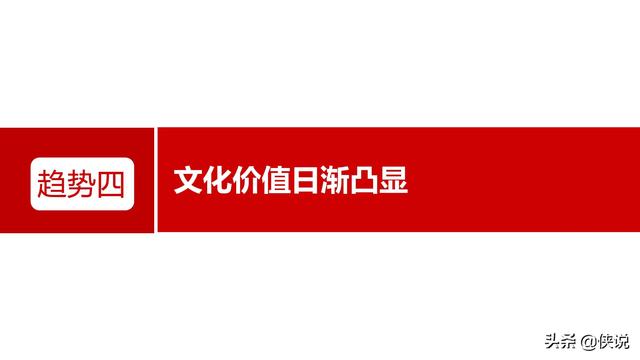 趋势四

文化价值日渐凸显

头条 @侠说